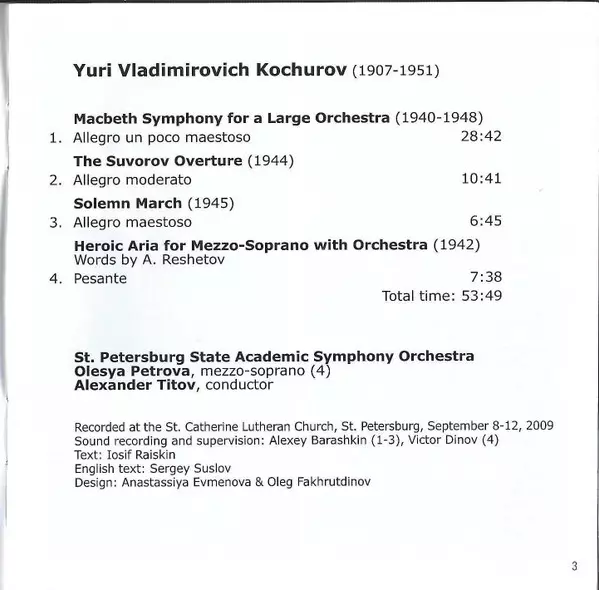 Yuri Vladimirovich Kochurov (1907-1951)

Macbeth Symphony for a Large Orchestra (1940-1948)
1. Allegro un poco maestoso 28:42

The Suvorov Overture (1944)
2. Allegro moderato 10:41

Solemn March (1945)
3. Allegro maestoso 6:45

Heroic Aria for Mezzo-Soprano with Orchestra (1942)
Words by A. Reshetov
4. Pesante 7:38

Total time: 53:49

St. Petersburg State Academic Symphony Orchestra
Olesya Petrova, mezzo-soprano (4)
Alexander Titov, conductor

Recorded at the St. Catherine Lutheran Church, St. Petersburg, September 8-12, 2009
Sound recording and supervision: Alexey Barashkin (1-3), Victor Dinov (4)
Text: Iosif Raiskin
English text: Sergey Suslov
Design: Anastassiya Evmenova & Oleg Fakhrutdinov

3